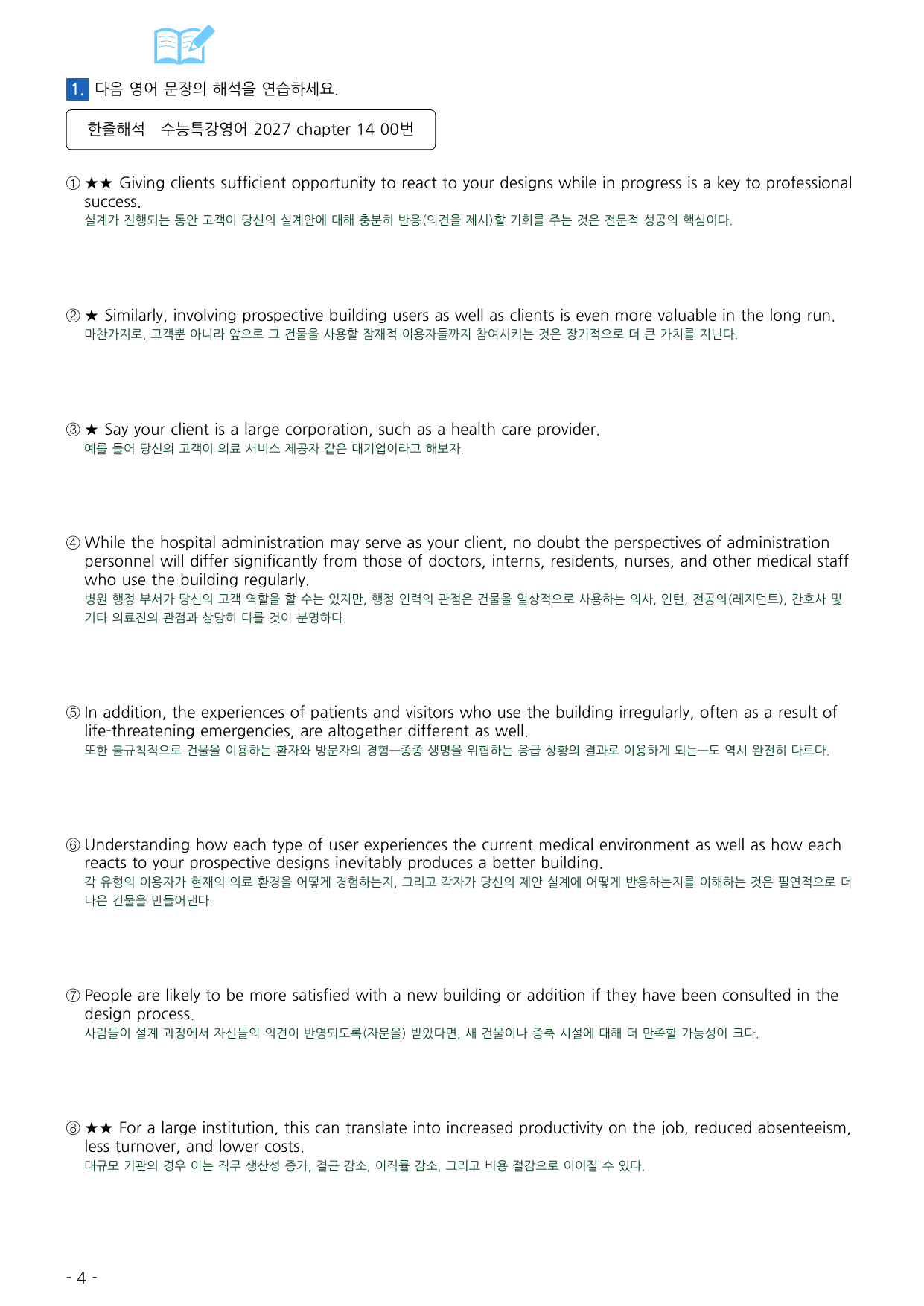 1. 다음 영어 문장의 해석을 연습하세요.

한줄해석 수능특강영어 2027 chapter 14 00번

① ★★ Giving clients sufficient opportunity to react to your designs while in progress is a key to professional success.
설계가 진행되는 동안 고객이 당신의 설계안에 대해 충분히 반응(의견을 제시)할 기회를 주는 것은 전문적 성공의 핵심이다.

② ★ Similarly, involving prospective building users as well as clients is even more valuable in the long run.
마찬가지로, 고객뿐 아니라 앞으로 그 건물을 사용할 잠재적 이용자들까지 참여시키는 것은 장기적으로 더 큰 가치를 지닌다.

③ ★ Say your client is a large corporation, such as a health care provider.
예를 들어 당신의 고객이 의료 서비스 제공자 같은 대기업이라고 해보자.

④ While the hospital administration may serve as your client, no doubt the perspectives of administration personnel will differ significantly from those of doctors, interns, residents, nurses, and other medical staff who use the building regularly.
병원 행정 부서가 당신의 고객 역할을 할 수는 있지만, 행정 인력의 관점은 건물을 일상적으로 사용하는 의사, 인턴, 전공의(레지던트), 간호사 및 기타 의료진의 관점과 상당히 다를 것이 분명하다.

⑤ In addition, the experiences of patients and visitors who use the building irregularly, often as a result of life-threatening emergencies, are altogether different as well.
또한 불규칙적으로 건물을 이용하는 환자와 방문자의 경험—종종 생명을 위협하는 응급 상황의 결과로 이용하게 되는—도 역시 완전히 다르다.

⑥ Understanding how each type of user experiences the current medical environment as well as how each reacts to your prospective designs inevitably produces a better building.
각 유형의 이용자가 현재의 의료 환경을 어떻게 경험하는지, 그리고 각자가 당신의 제안 설계에 어떻게 반응하는지를 이해하는 것은 필연적으로 더 나은 건물을 만들어낸다.

⑦ People are likely to be more satisfied with a new building or addition if they have been consulted in the design process.
사람들이 설계 과정에서 자신들의 의견이 반영되도록(자문을) 받았다면, 새 건물이나 증축 시설에 대해 더 만족할 가능성이 크다.

⑧ ★★ For a large institution, this can translate into increased productivity on the job, reduced absenteeism, less turnover, and lower costs.
대규모 기관의 경우 이는 직무 생산성 증가, 결근 감소, 이직률 감소, 그리고 비용 절감으로 이어질 수 있다.

- 4 -